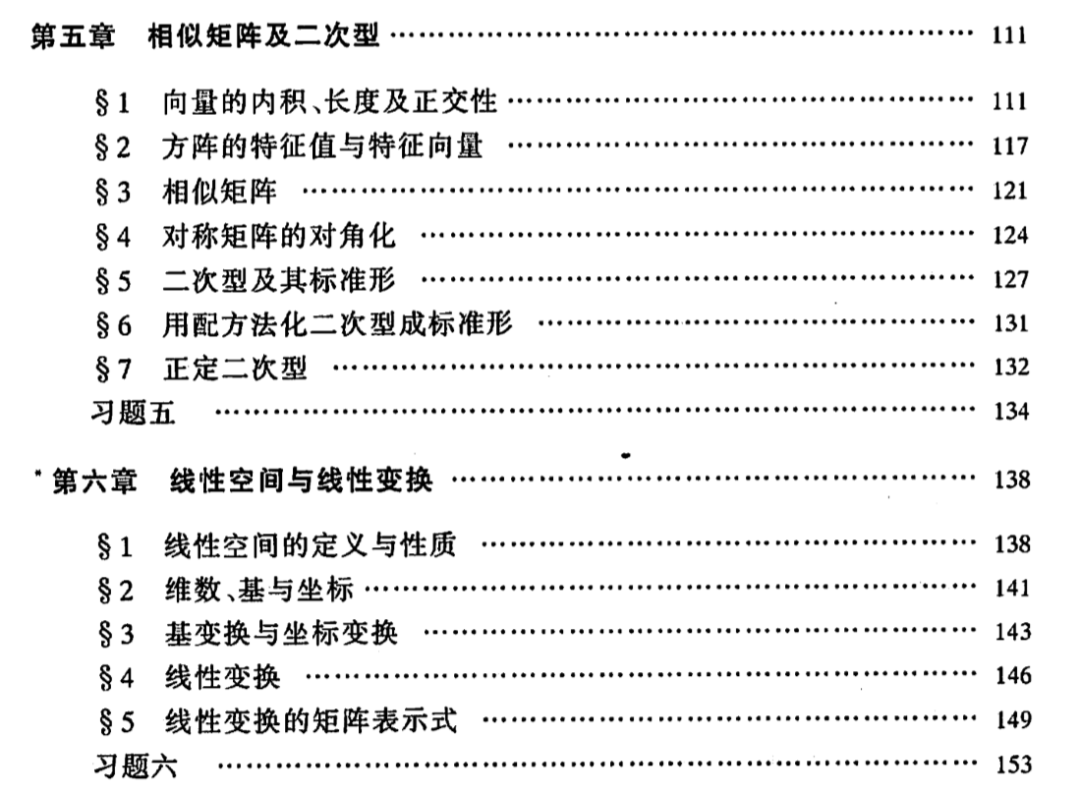 第五章 相似矩阵及二次型 111

§1 向量的内积、长度及正交性 111
§2 方阵的特征值与特征向量 117
§3 相似矩阵 121
§4 对称矩阵的对角化 124
§5 二次型及其标准形 127
§6 用配方法化二次型成标准形 131
§7 正定二次型 132
习题五 134

*第六章 线性空间与线性变换 138

§1 线性空间的定义与性质 138
§2 维数、基与坐标 141
§3 基变换与坐标变换 143
§4 线性变换 146
§5 线性变换的矩阵表示式 149
习题六 153